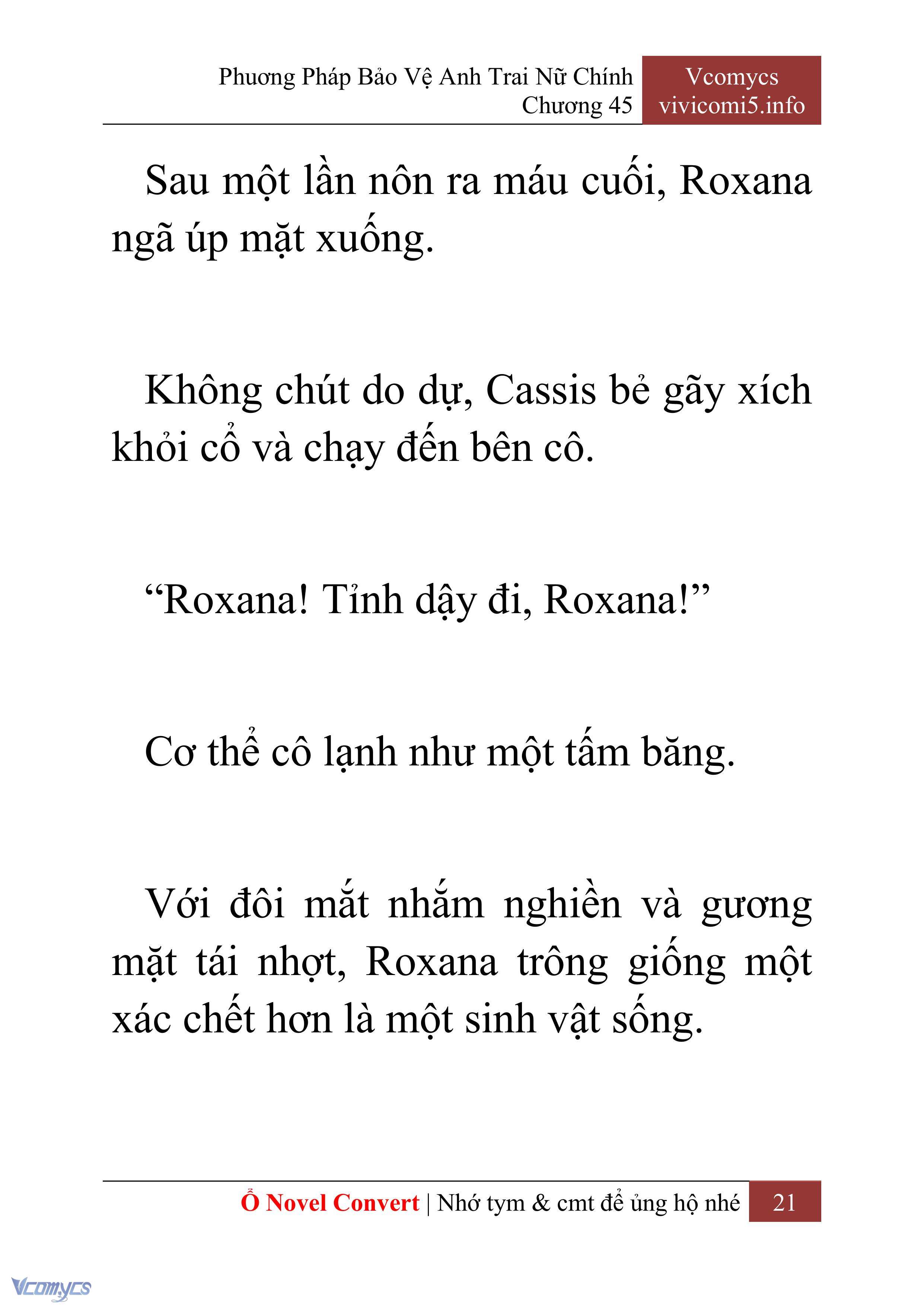 Phương Pháp Bảo Vệ Anh Trai Nữ Chính
Chương 45

Vcomycs
vivicomi5.info

Sau một lần nôn ra máu cuối, Roxana ngã úp mặt xuống.

Không chút do dự, Cassis bẻ gãy xích khỏi cổ và chạy đến bên cô.

“Roxana! Tỉnh dậy đi, Roxana!”

Cơ thể cô lạnh như một tấm băng.

Với đôi mắt nhắm nghiền và gương mặt tái nhợt, Roxana trông giống một xác chết hơn là một sinh vật sống.

Ổ Novel Convert | Nhớ tym & cmt để ủng hộ nhé 21

Vcomycs